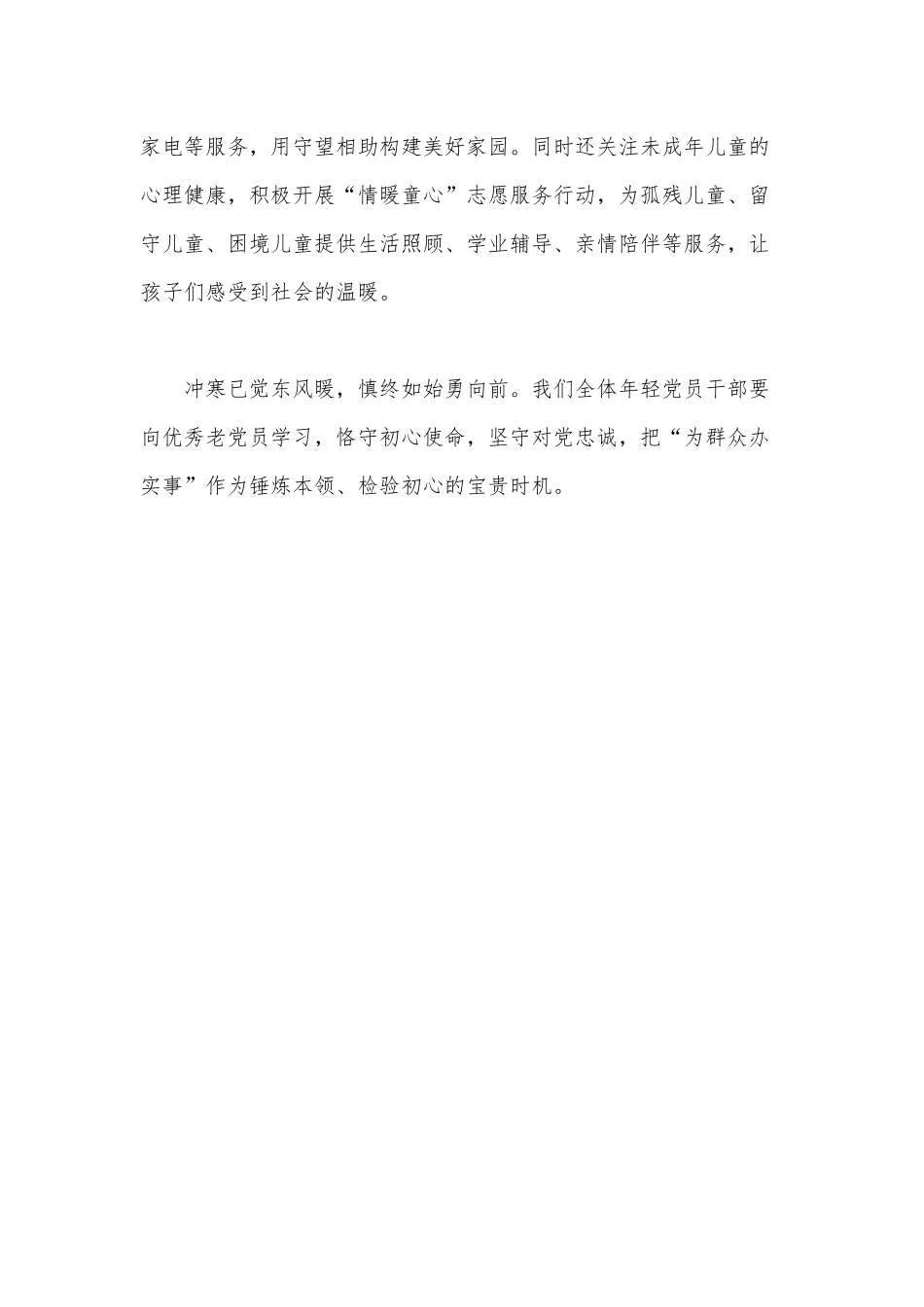 家电等服务，用守望相助构建美好家园。同时还关注未成年儿童的心理健康，积极开展“情暖童心”志愿服务行动，为孤残儿童、留守儿童、困境儿童提供生活照顾、学业辅导、亲情陪伴等服务，让孩子们感受到社会的温暖。

冲寒已觉东风暖，慎终如始勇向前。我们全体年轻党员干部要向优秀老党员学习，恪守初心使命，坚守对党忠诚，把“为群众办实事”作为锤炼本领、检验初心的宝贵时机。